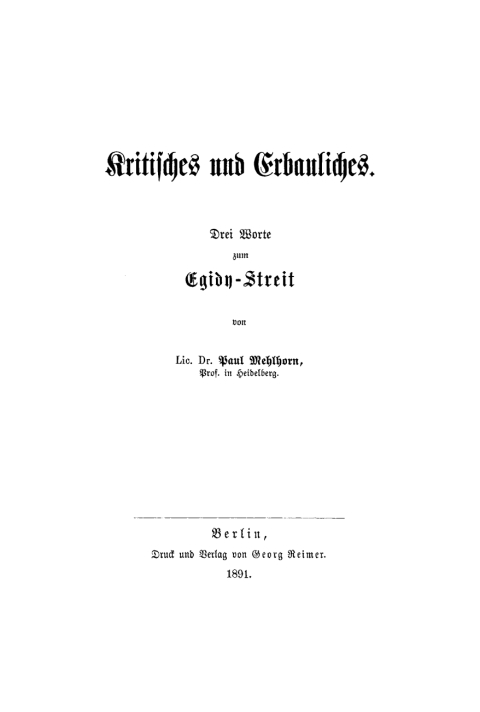 Kritisches und Erbauliches.

Drei Worte
zum
Egidy-Streit

von

Lic. Dr. Paul Mehlhorn,
Prof. in Heidelberg.

Berlin,
Druck und Verlag von Georg Reimer.
1891.